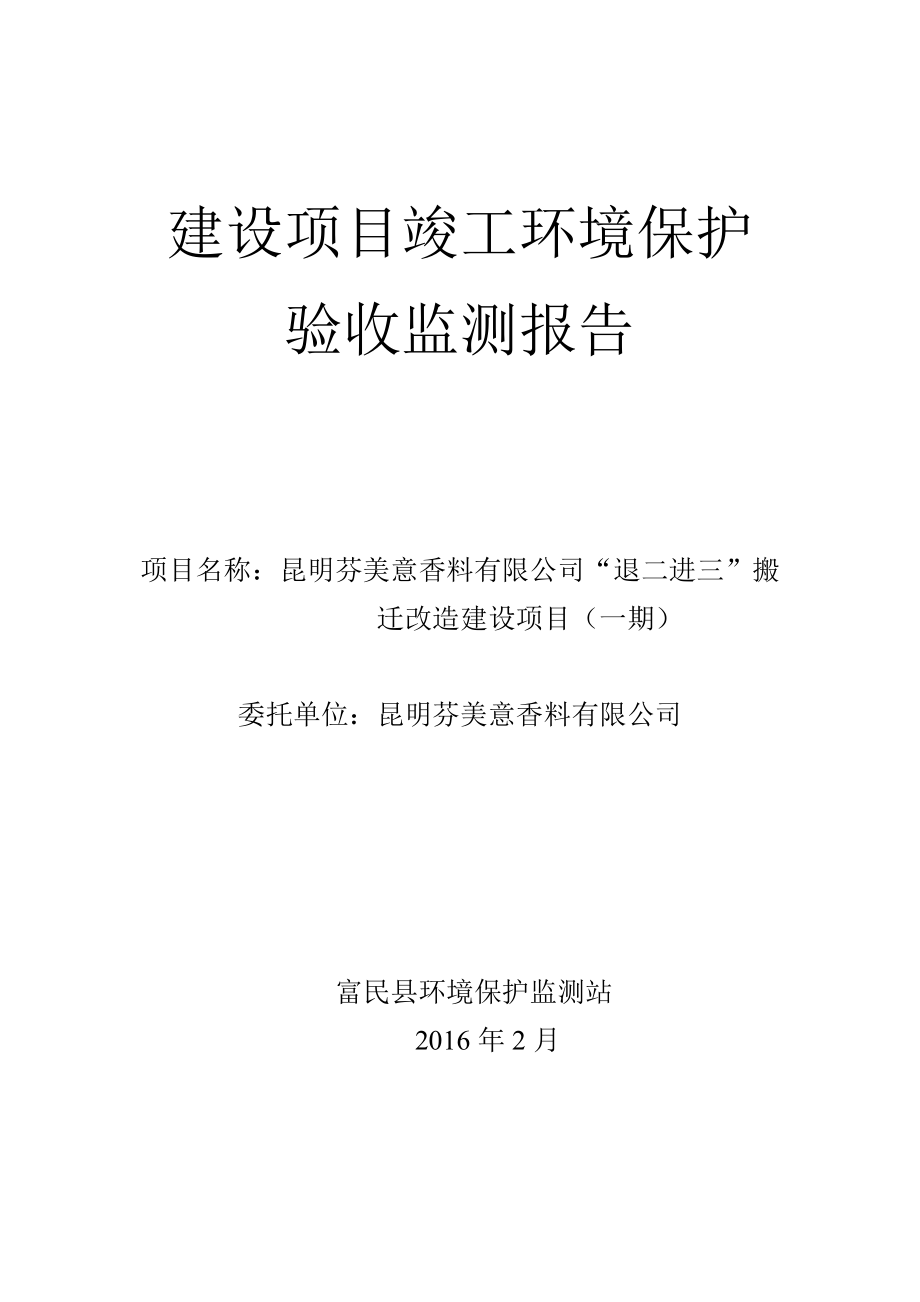 建设项目竣工环境保护
验收监测报告

项目名称：昆明芬美意香料有限公司“退二进三”搬迁改造建设项目（一期）

委托单位：昆明芬美意香料有限公司

富民县环境保护监测站
2016 年 2 月